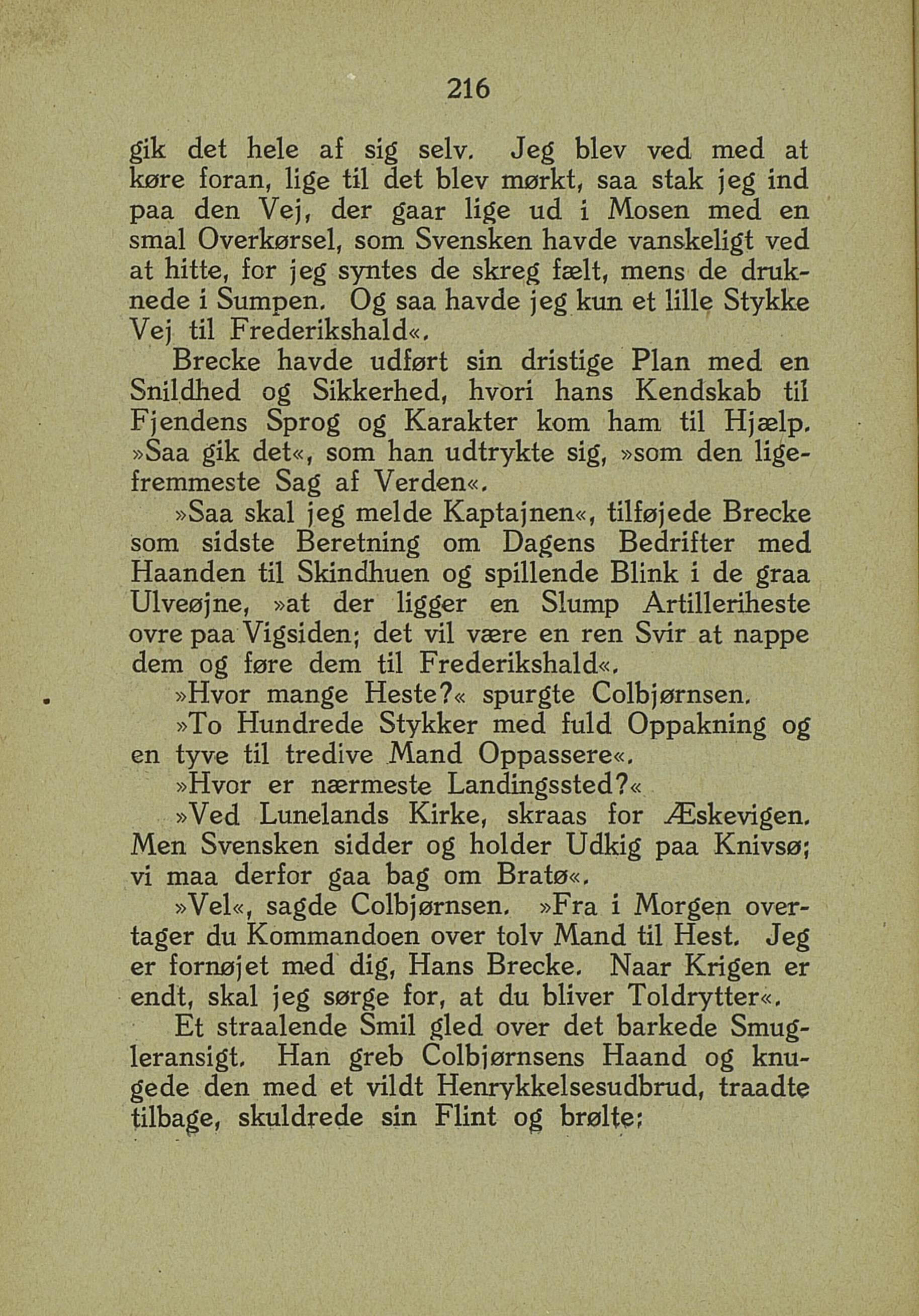 216

gik det hele af sig selv. Jeg blev ved med at køre foran, lige til det blev mørkt, saa stak jeg ind paa den Vej, der gaar lige ud i Mosen med en smal Overkørsel, som Svensken havde vanskeligt ved at hitte, for jeg syntes de skreg fælt, mens de druknede i Sumpen. Og saa havde jeg kun et lille Stykke Vej til Frederikshald«.

Brecke havde udført sin dristige Plan med en Snildhed og Sikkerhed, hvori hans Kendskab til Fjendens Sprog og Karakter kom ham til Hjælp. »Saa gik det«, som han udtrykte sig, »som den ligefremmeste Sag af Verden«.

»Saa skal jeg melde Kaptajnen«, tilføjede Brecke som sidste Beretning om Dagens Bedrifter med Haanden til Skindhuen og spillende Blink i de graa Ulveøjne, »at der ligger en Slump Artilleriheste ovre paa Vigsiden; det vil være en ren Svir at nappe dem og føre dem til Frederikshald«.

»Hvor mange Heste?« spurgte Colbjørnsen.

»To Hundrede Stykker med fuld Oppakning og en tyve til tredive Mand Oppassere«.

»Hvor er nærmeste Landingssted?«

»Ved Lunelands Kirke, skraas for Æskevigen. Men Svensken sidder og holder Udkig paa Knivsø; vi maa derfor gaa bag om Bratø«.

»Vel«, sagde Colbjørnsen. »Fra i Morgen overtager du Kommandoen over tolv Mand til Hest. Jeg er fornøjet med dig, Hans Brecke. Naar Krigen er endt, skal jeg sørge for, at du bliver Toldrytter«.

Et straalende Smil gled over det barkede Smugleransigt. Han greb Colbjørnsens Haand og knugede den med et vildt Henrykkelsesudbrud, traadte tilbage, skuldrede sin Flint og brølte: